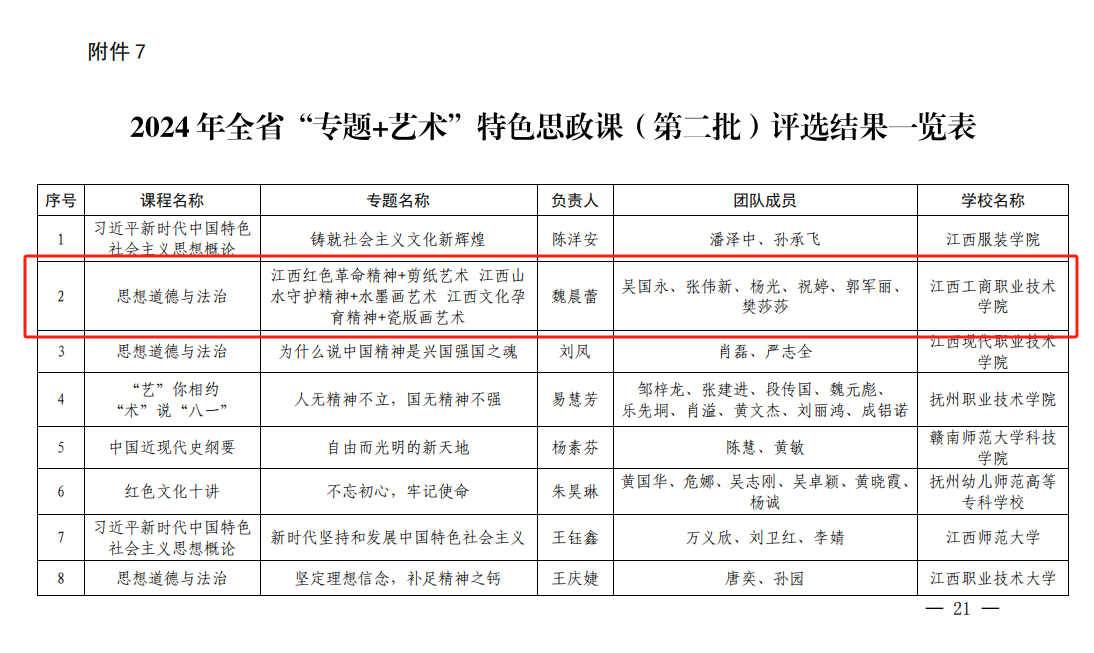 附件 7

2024 年全省“专题+艺术”特色思政课（第二批）评选结果一览表

| 序号 | 课程名称 | 专题名称 | 负责人 | 团队成员 | 学校名称 |
|---|---|---|---|---|---|
| 1 | 习近平新时代中国特色社会主义思想概论 | 铸就社会主义文化新辉煌 | 陈洋安 | 潘泽中、孙承飞 | 江西服装学院 |
| 2 | 思想道德与法治 | 江西红色革命精神+剪纸艺术 江西山水守护精神+水墨画艺术 江西文化孕育精神+瓷版画艺术 | 魏晨蕾 | 吴国永、张伟新、杨光、祝婷、郭军丽、樊莎莎 | 江西工商职业技术学院 |
| 3 | 思想道德与法治 | 为什么说中国精神是兴国强国之魂 | 刘凤 | 肖磊、严志全 | 江西现代职业技术学院 |
| 4 | “艺”你相约 “术”说“八一” | 人无精神不立，国无精神不强 | 易慧芳 | 邹梓龙、张建进、段传国、魏元彪、乐先垌、肖溢、黄文杰、刘丽鸿、成铝诺 | 抚州职业技术学院 |
| 5 | 中国近现代史纲要 | 自由而光明的新天地 | 杨素芬 | 陈慧、黄敏 | 赣南师范大学科技学院 |
| 6 | 红色文化十讲 | 不忘初心，牢记使命 | 朱昊琳 | 黄国华、危娜、吴志刚、吴卓颖、黄晓霞、杨诚 | 抚州幼儿师范高等专科学校 |
| 7 | 习近平新时代中国特色社会主义思想概论 | 新时代坚持和发展中国特色社会主义 | 王钰鑫 | 万义欣、刘卫红、李婧 | 江西师范大学 |
| 8 | 思想道德与法治 | 坚定理想信念，补足精神之钙 | 王庆婕 | 唐奕、孙园 | 江西职业技术大学 |

— 21 —